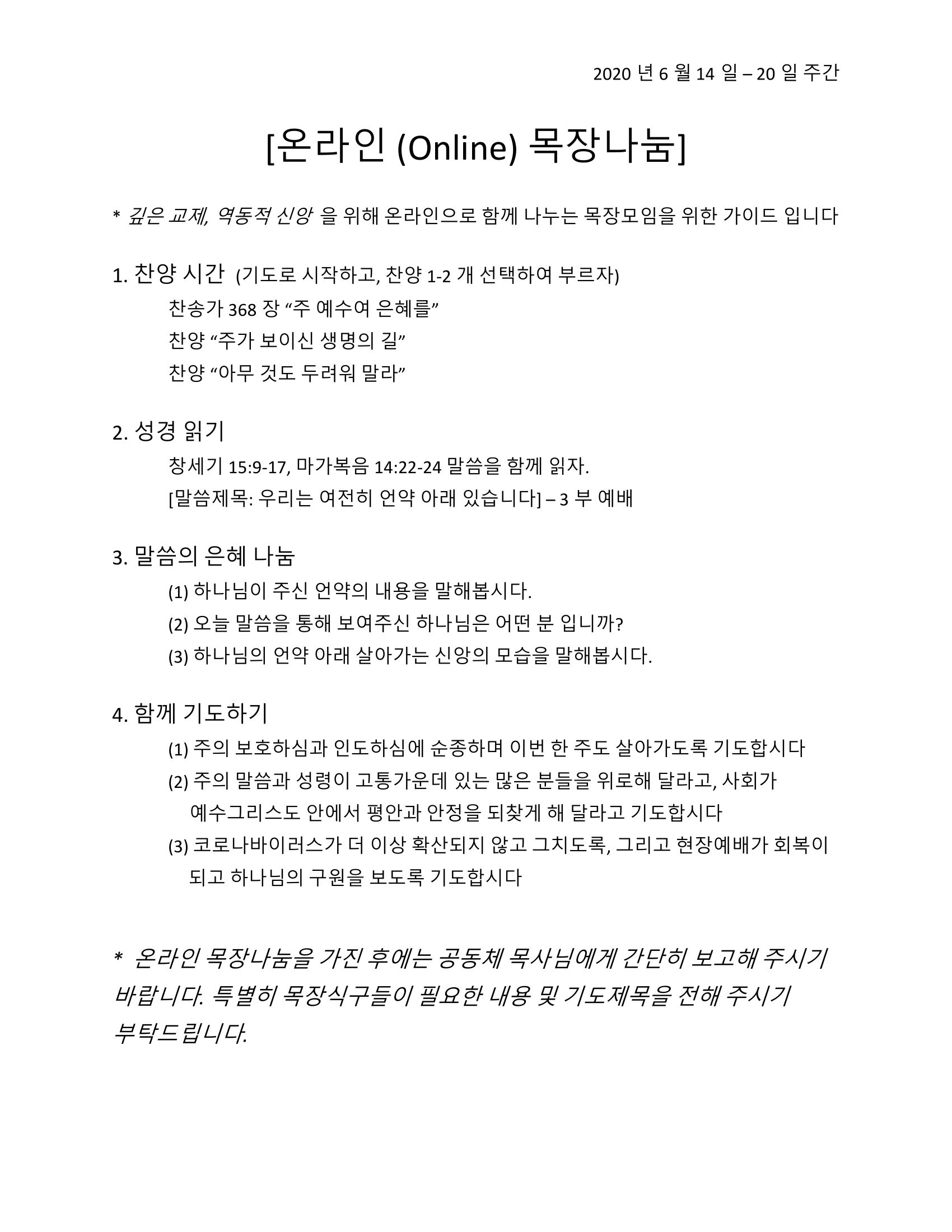 2020 년 6 월 14 일 – 20 일 주간

[온라인 (Online) 목장나눔]

* 깊은 교제, 역동적 신앙 을 위해 온라인으로 함께 나누는 목장모임을 위한 가이드 입니다

1. 찬양 시간 (기도로 시작하고, 찬양 1-2 개 선택하여 부르자)
찬송가 368 장 “주 예수여 은혜를”
찬양 “주가 보이신 생명의 길”
찬양 “아무 것도 두려워 말라”

2. 성경 읽기
창세기 15:9-17, 마가복음 14:22-24 말씀을 함께 읽자.
[말씀제목: 우리는 여전히 언약 아래 있습니다] – 3 부 예배

3. 말씀의 은혜 나눔
(1) 하나님이 주신 언약의 내용을 말해봅시다.
(2) 오늘 말씀을 통해 보여주신 하나님은 어떤 분 입니까?
(3) 하나님의 언약 아래 살아가는 신앙의 모습을 말해봅시다.

4. 함께 기도하기
(1) 주의 보호하심과 인도하심에 순종하며 이번 한 주도 살아가도록 기도합시다
(2) 주의 말씀과 성령이 고통가운데 있는 많은 분들을 위로해 달라고, 사회가 예수그리스도 안에서 평안과 안정을 되찾게 해 달라고 기도합시다
(3) 코로나바이러스가 더 이상 확산되지 않고 그치도록, 그리고 현장예배가 회복이 되고 하나님의 구원을 보도록 기도합시다

* 온라인 목장나눔을 가진 후에는 공동체 목사님에게 간단히 보고해 주시기 바랍니다. 특별히 목장식구들이 필요한 내용 및 기도제목을 전해 주시기 부탁드립니다.